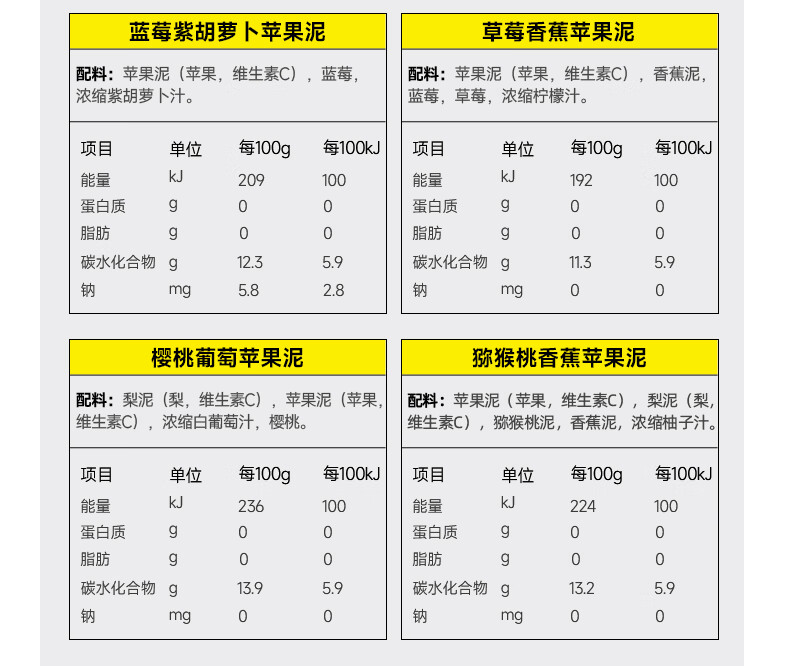 蓝莓紫胡萝卜苹果泥

配料：苹果泥（苹果，维生素C），蓝莓，浓缩紫胡萝卜汁。

| 项目 | 单位 | 每100g | 每100kJ |
|---|---|---|---|
| 能量 | kJ | 209 | 100 |
| 蛋白质 | g | 0 | 0 |
| 脂肪 | g | 0 | 0 |
| 碳水化合物 | g | 12.3 | 5.9 |
| 钠 | mg | 5.8 | 2.8 |

草莓香蕉苹果泥

配料：苹果泥（苹果，维生素C），香蕉泥，蓝莓，草莓，浓缩柠檬汁。

| 项目 | 单位 | 每100g | 每100kJ |
|---|---|---|---|
| 能量 | kJ | 192 | 100 |
| 蛋白质 | g | 0 | 0 |
| 脂肪 | g | 0 | 0 |
| 碳水化合物 | g | 11.3 | 5.9 |
| 钠 | mg | 0 | 0 |

樱桃葡萄苹果泥

配料：梨泥（梨，维生素C），苹果泥（苹果，维生素C），浓缩白葡萄汁，樱桃。

| 项目 | 单位 | 每100g | 每100kJ |
|---|---|---|---|
| 能量 | kJ | 236 | 100 |
| 蛋白质 | g | 0 | 0 |
| 脂肪 | g | 0 | 0 |
| 碳水化合物 | g | 13.9 | 5.9 |
| 钠 | mg | 0 | 0 |

猕猴桃香蕉苹果泥

配料：苹果泥（苹果，维生素C），梨泥（梨，维生素C），猕猴桃泥，香蕉泥，浓缩柚子汁。

| 项目 | 单位 | 每100g | 每100kJ |
|---|---|---|---|
| 能量 | kJ | 224 | 100 |
| 蛋白质 | g | 0 | 0 |
| 脂肪 | g | 0 | 0 |
| 碳水化合物 | g | 13.2 | 5.9 |
| 钠 | mg | 0 | 0 |